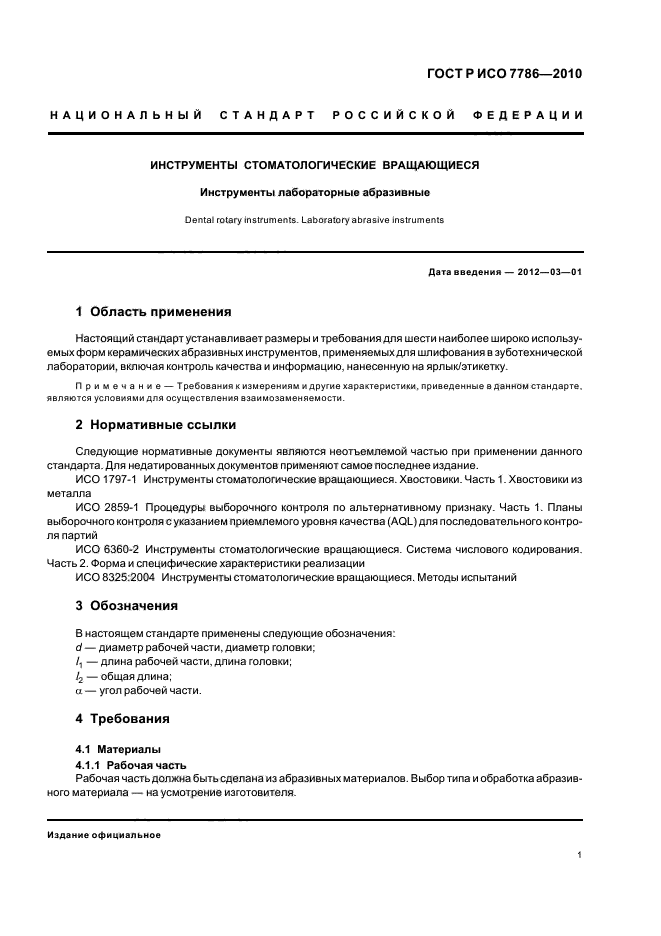 ГОСТ Р ИСО 7786—2010

НАЦИОНАЛЬНЫЙ СТАНДАРТ РОССИЙСКОЙ ФЕДЕРАЦИИ

ИНСТРУМЕНТЫ СТОМАТОЛОГИЧЕСКИЕ ВРАЩАЮЩИЕСЯ

Инструменты лабораторные абразивные

Dental rotary instruments. Laboratory abrasive instruments

Дата введения — 2012—03—01

1 Область применения

Настоящий стандарт устанавливает размеры и требования для шести наиболее широко используемых форм керамических абразивных инструментов, применяемых для шлифования в зуботехнической лаборатории, включая контроль качества и информацию, нанесенную на ярлык/этикетку.

Примечание — Требования к измерениям и другие характеристики, приведенные в данном стандарте, являются условиями для осуществления взаимозаменяемости.

2 Нормативные ссылки

Следующие нормативные документы являются неотъемлемой частью при применении данного стандарта. Для недатированных документов применяют самое последнее издание.
ИСО 1797-1 Инструменты стоматологические вращающиеся. Хвостовики. Часть 1. Хвостовики из металла
ИСО 2859-1 Процедуры выборочного контроля по альтернативному признаку. Часть 1. Планы выборочного контроля с указанием приемлемого уровня качества (AQL) для последовательного контроля партий
ИСО 6360-2 Инструменты стоматологические вращающиеся. Система числового кодирования. Часть 2. Форма и специфические характеристики реализации
ИСО 8325:2004 Инструменты стоматологические вращающиеся. Методы испытаний

3 Обозначения

В настоящем стандарте применены следующие обозначения:
$d$ — диаметр рабочей части, диаметр головки;
$l_1$ — длина рабочей части, длина головки;
$l_2$ — общая длина;
$\alpha$ — угол рабочей части.

4 Требования

4.1 Материалы

4.1.1 Рабочая часть
Рабочая часть должна быть сделана из абразивных материалов. Выбор типа и обработка абразивного материала — на усмотрение изготовителя.

Издание официальное

1